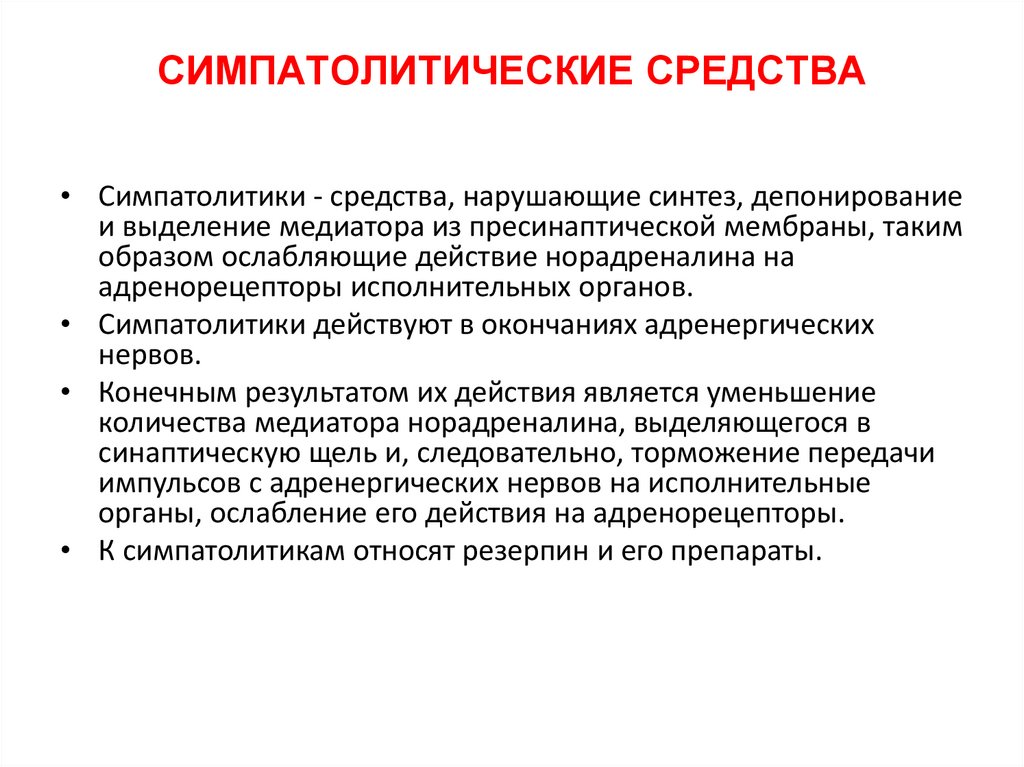 СИМПАТОЛИТИЧЕСКИЕ СРЕДСТВА

• Симпатолитики - средства, нарушающие синтез, депонирование и выделение медиатора из пресинаптической мембраны, таким образом ослабляющие действие норадреналина на адренорецепторы исполнительных органов.

• Симпатолитики действуют в окончаниях адренергических нервов.

• Конечным результатом их действия является уменьшение количества медиатора норадреналина, выделяющегося в синаптическую щель и, следовательно, торможение передачи импульсов с адренергических нервов на исполнительные органы, ослабление его действия на адренорецепторы.

• К симпатолитикам относят резерпин и его препараты.